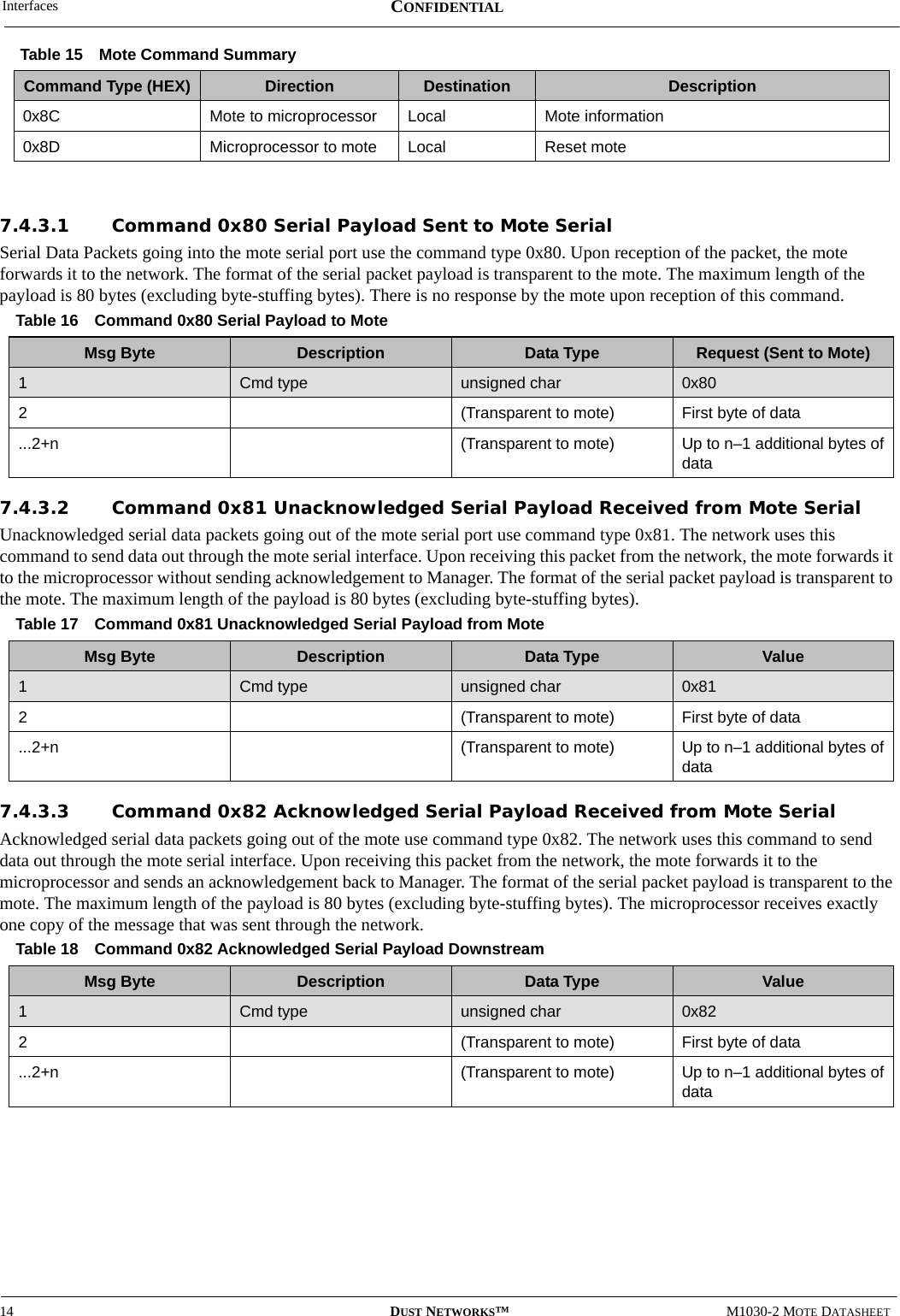 Interfaces CONFIDENTIAL

Table 15 Mote Command Summary

| Command Type (HEX) | Direction | Destination | Description |
|---|---|---|---|
| 0x8C | Mote to microprocessor | Local | Mote information |
| 0x8D | Microprocessor to mote | Local | Reset mote |

7.4.3.1 Command 0x80 Serial Payload Sent to Mote Serial

Serial Data Packets going into the mote serial port use the command type 0x80. Upon reception of the packet, the mote forwards it to the network. The format of the serial packet payload is transparent to the mote. The maximum length of the payload is 80 bytes (excluding byte-stuffing bytes). There is no response by the mote upon reception of this command.

Table 16 Command 0x80 Serial Payload to Mote

| Msg Byte | Description | Data Type | Request (Sent to Mote) |
|---|---|---|---|
| 1 | Cmd type | unsigned char | 0x80 |
| 2 | | (Transparent to mote) | First byte of data |
| ...2+n | | (Transparent to mote) | Up to n–1 additional bytes of data |

7.4.3.2 Command 0x81 Unacknowledged Serial Payload Received from Mote Serial

Unacknowledged serial data packets going out of the mote serial port use command type 0x81. The network uses this command to send data out through the mote serial interface. Upon receiving this packet from the network, the mote forwards it to the microprocessor without sending acknowledgement to Manager. The format of the serial packet payload is transparent to the mote. The maximum length of the payload is 80 bytes (excluding byte-stuffing bytes).

Table 17 Command 0x81 Unacknowledged Serial Payload from Mote

| Msg Byte | Description | Data Type | Value |
|---|---|---|---|
| 1 | Cmd type | unsigned char | 0x81 |
| 2 | | (Transparent to mote) | First byte of data |
| ...2+n | | (Transparent to mote) | Up to n–1 additional bytes of data |

7.4.3.3 Command 0x82 Acknowledged Serial Payload Received from Mote Serial

Acknowledged serial data packets going out of the mote use command type 0x82. The network uses this command to send data out through the mote serial interface. Upon receiving this packet from the network, the mote forwards it to the microprocessor and sends an acknowledgement back to Manager. The format of the serial packet payload is transparent to the mote. The maximum length of the payload is 80 bytes (excluding byte-stuffing bytes). The microprocessor receives exactly one copy of the message that was sent through the network.

Table 18 Command 0x82 Acknowledged Serial Payload Downstream

| Msg Byte | Description | Data Type | Value |
|---|---|---|---|
| 1 | Cmd type | unsigned char | 0x82 |
| 2 | | (Transparent to mote) | First byte of data |
| ...2+n | | (Transparent to mote) | Up to n–1 additional bytes of data |

14 DUST NETWORKS™ M1030-2 MOTE DATASHEET